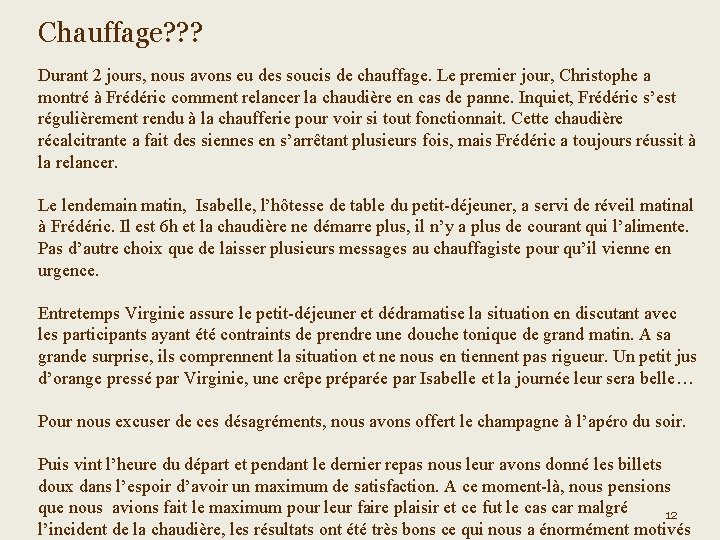 Chauffage???

Durant 2 jours, nous avons eu des soucis de chauffage. Le premier jour, Christophe a montré à Frédéric comment relancer la chaudière en cas de panne. Inquiet, Frédéric s’est régulièrement rendu à la chaufferie pour voir si tout fonctionnait. Cette chaudière récalcitrante a fait des siennes en s’arrêtant plusieurs fois, mais Frédéric a toujours réussit à la relancer.

Le lendemain matin, Isabelle, l’hôtesse de table du petit-déjeuner, a servi de réveil matinal à Frédéric. Il est 6h et la chaudière ne démarre plus, il n’y a plus de courant qui l’alimente. Pas d’autre choix que de laisser plusieurs messages au chauffagiste pour qu’il vienne en urgence.

Entretemps Virginie assure le petit-déjeuner et dédramatise la situation en discutant avec les participants ayant été contraints de prendre une douche tonique de grand matin. A sa grande surprise, ils comprennent la situation et ne nous en tiennent pas rigueur. Un petit jus d’orange pressé par Virginie, une crêpe préparée par Isabelle et la journée leur sera belle…

Pour nous excuser de ces désagréments, nous avons offert le champagne à l’apéro du soir.

Puis vint l’heure du départ et pendant le dernier repas nous leur avons donné les billets doux dans l’espoir d’avoir un maximum de satisfaction. A ce moment-là, nous pensions que nous avions fait le maximum pour leur faire plaisir et ce fut le cas car malgré l’incident de la chaudière, les résultats ont été très bons ce qui nous a énormément motivés

12